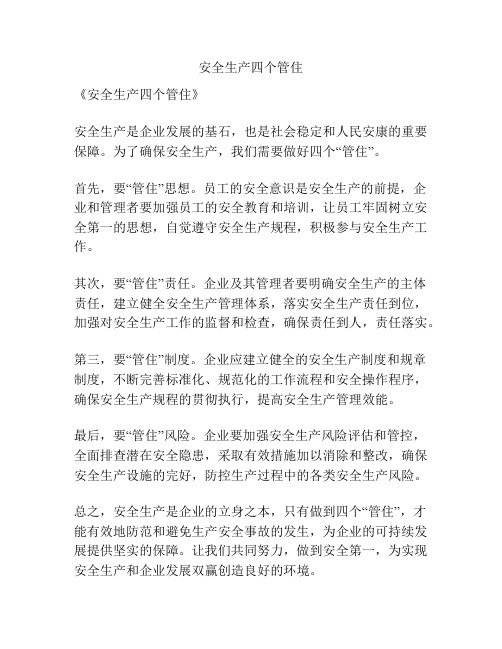 安全生产四个管住

《安全生产四个管住》

安全生产是企业发展的基石，也是社会稳定和人民安康的重要保障。为了确保安全生产，我们需要做好四个“管住”。

首先，要“管住”思想。员工的安全意识是安全生产的前提，企业和管理者要加强员工的安全教育和培训，让员工牢固树立安全第一的思想，自觉遵守安全生产规程，积极参与安全生产工作。

其次，要“管住”责任。企业及其管理者要明确安全生产的主体责任，建立健全安全生产管理体系，落实安全生产责任到位，加强对安全生产工作的监督和检查，确保责任到人，责任落实。

第三，要“管住”制度。企业应建立健全的安全生产制度和规章制度，不断完善标准化、规范化的工作流程和安全操作程序，确保安全生产规程的贯彻执行，提高安全生产管理效能。

最后，要“管住”风险。企业要加强安全生产风险评估和管控，全面排查潜在安全隐患，采取有效措施加以消除和整改，确保安全生产设施的完好，防控生产过程中的各类安全生产风险。

总之，安全生产是企业的立身之本，只有做到四个“管住”，才能有效地防范和避免生产安全事故的发生，为企业的可持续发展提供坚实的保障。让我们共同努力，做到安全第一，为实现安全生产和企业发展双赢创造良好的环境。